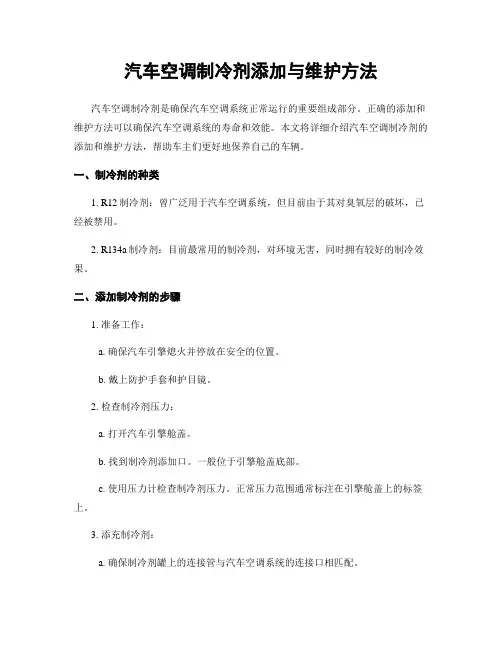 汽车空调制冷剂添加与维护方法

汽车空调制冷剂是确保汽车空调系统正常运行的重要组成部分。正确的添加和维护方法可以确保汽车空调系统的寿命和效能。本文将详细介绍汽车空调制冷剂的添加和维护方法，帮助车主们更好地保养自己的车辆。

一、制冷剂的种类

1. R12 制冷剂：曾广泛用于汽车空调系统，但目前由于其对臭氧层的破坏，已经被禁用。

2. R134a 制冷剂：目前最常用的制冷剂，对环境无害，同时拥有较好的制冷效果。

二、添加制冷剂的步骤

1. 准备工作：

a. 确保汽车引擎熄火并停放在安全的位置。

b. 戴上防护手套和护目镜。

2. 检查制冷剂压力：

a. 打开汽车引擎舱盖。

b. 找到制冷剂添加口。一般位于引擎舱盖底部。

c. 使用压力计检查制冷剂压力。正常压力范围通常标注在引擎舱盖上的标签上。

3. 添充制冷剂：

a. 确保制冷剂罐上的连接管与汽车空调系统的连接口相匹配。